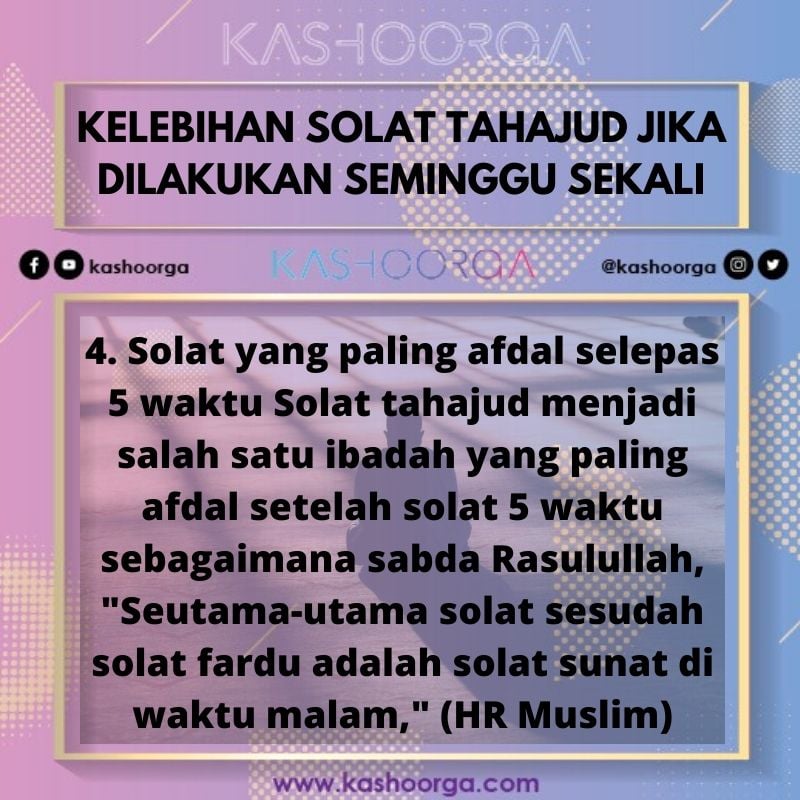 KASHOORGA

KELEBIHAN SOLAT TAHAJUD JIKA DILAKUKAN SEMINGGU SEKALI

kashoorga

KASHOORGA

@kashoorga

4. Solat yang paling afdal selepas 5 waktu Solat tahajud menjadi salah satu ibadah yang paling afdal setelah solat 5 waktu sebagaimana sabda Rasulullah, "Seutama-utama solat sesudah solat fardu adalah solat sunat di waktu malam," (HR Muslim)

www.kashoorga.com